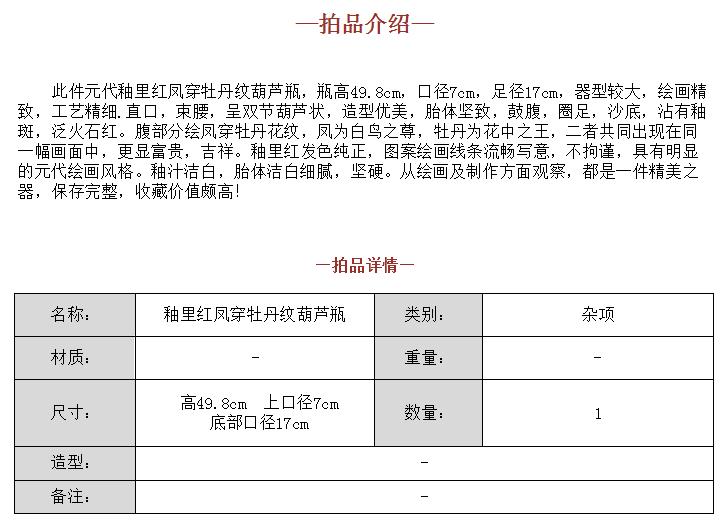 —拍品介绍—

此件元代釉里红凤穿牡丹纹葫芦瓶，瓶高49.8cm，口径7cm，足径17cm，器型较大，绘画精致，工艺精细.直口，束腰，呈双节葫芦状，造型优美，胎体坚致，鼓腹，圈足，沙底，沾有釉斑，泛火石红。腹部分绘凤穿牡丹花纹，凤为白鸟之尊，牡丹为花中之王，二者共同出现在同一幅画面中，更显富贵，吉祥。釉里红发色纯正，图案绘画线条流畅写意，不拘谨，具有明显的元代绘画风格。釉汁洁白，胎体洁白细腻，坚硬。从绘画及制作方面观察，都是一件精美之器，保存完整，收藏价值颇高!

—拍品详情—

| 名称: | 釉里红凤穿牡丹纹葫芦瓶 | 类别: | 杂项 |
|---|---|---|---|
| 材质: | - | 重量: | - |
| 尺寸: | 高49.8cm 上口径7cm 底部口径17cm | 数量: | 1 |
| 造型: | - | | |
| 备注: | - | | |